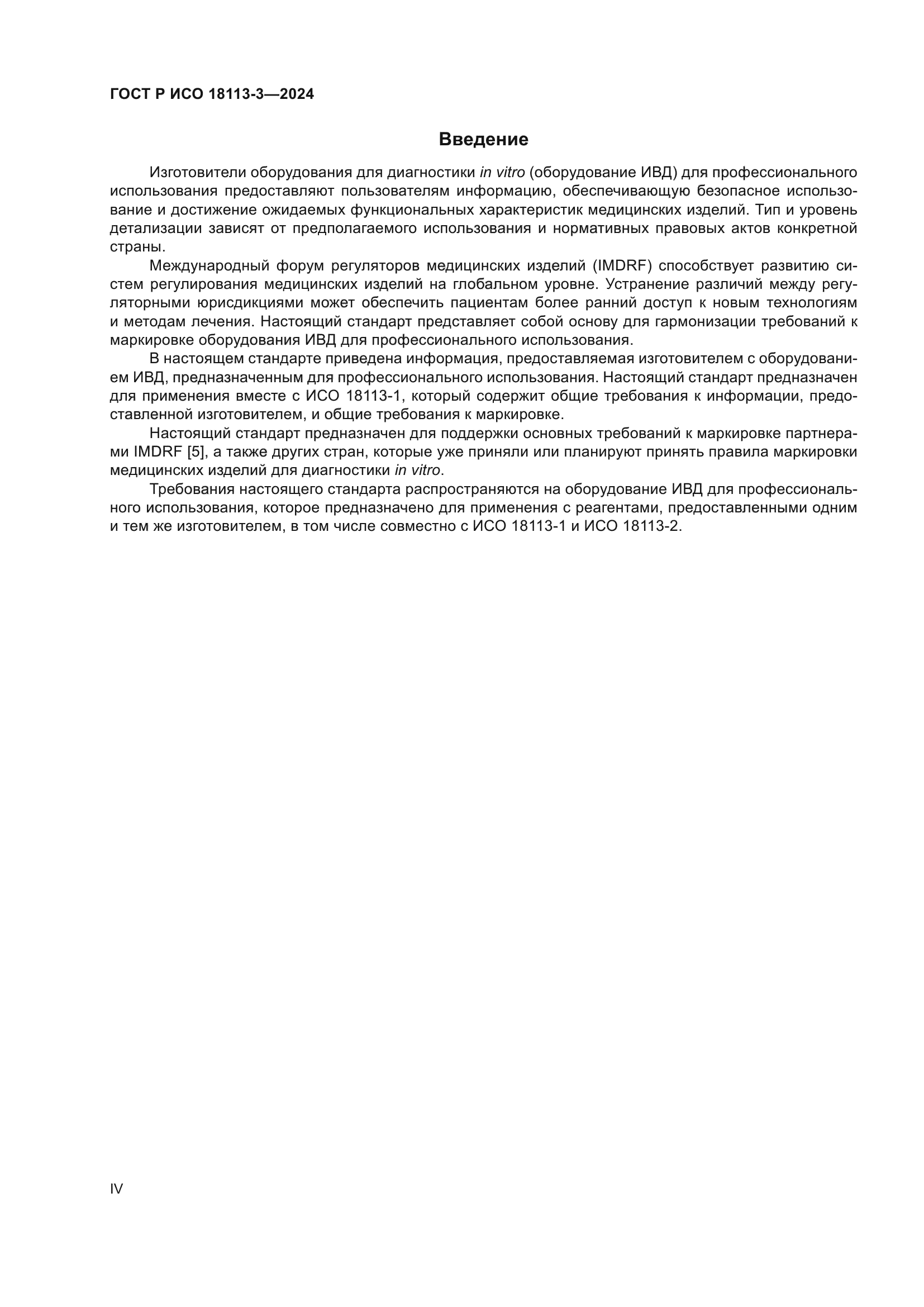 ГОСТ Р ИСО 18113-3—2024

Введение

Изготовители оборудования для диагностики in vitro (оборудование ИВД) для профессионального использования предоставляют пользователям информацию, обеспечивающую безопасное использование и достижение ожидаемых функциональных характеристик медицинских изделий. Тип и уровень детализации зависят от предполагаемого использования и нормативных правовых актов конкретной страны.

Международный форум регуляторов медицинских изделий (IMDRF) способствует развитию систем регулирования медицинских изделий на глобальном уровне. Устранение различий между регуляторными юрисдикциями может обеспечить пациентам более ранний доступ к новым технологиям и методам лечения. Настоящий стандарт представляет собой основу для гармонизации требований к маркировке оборудования ИВД для профессионального использования.

В настоящем стандарте приведена информация, предоставляемая изготовителем с оборудованием ИВД, предназначенным для профессионального использования. Настоящий стандарт предназначен для применения вместе с ИСО 18113-1, который содержит общие требования к информации, предоставленной изготовителем, и общие требования к маркировке.

Настоящий стандарт предназначен для поддержки основных требований к маркировке партнерами IMDRF [5], а также других стран, которые уже приняли или планируют принять правила маркировки медицинских изделий для диагностики in vitro.

Требования настоящего стандарта распространяются на оборудование ИВД для профессионального использования, которое предназначено для применения с реагентами, предоставленными одним и тем же изготовителем, в том числе совместно с ИСО 18113-1 и ИСО 18113-2.

IV